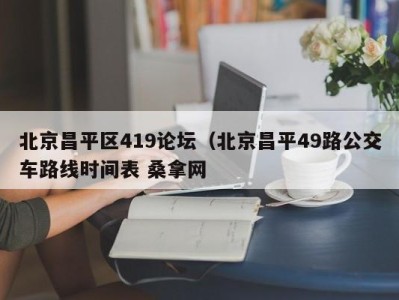 北京昌平区419论坛（北京昌平49路公交车路线时间表 桑拿网